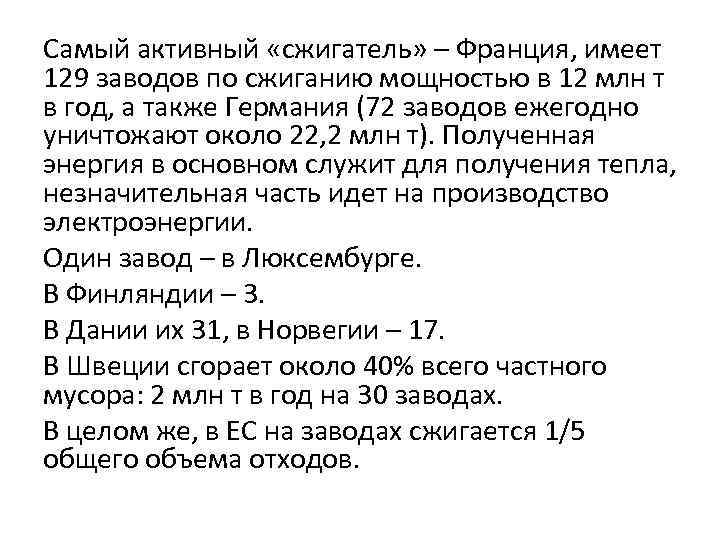 Самый активный «сжигатель» – Франция, имеет 129 заводов по сжиганию мощностью в 12 млн т в год, а также Германия (72 заводов ежегодно уничтожают около 22,2 млн т). Полученная энергия в основном служит для получения тепла, незначительная часть идет на производство электроэнергии.

Один завод – в Люксембурге.

В Финляндии – 3.

В Дании их 31, в Норвегии – 17.

В Швеции сгорает около 40% всего частного мусора: 2 млн т в год на 30 заводах.

В целом же, в ЕС на заводах сжигается 1/5 общего объема отходов.